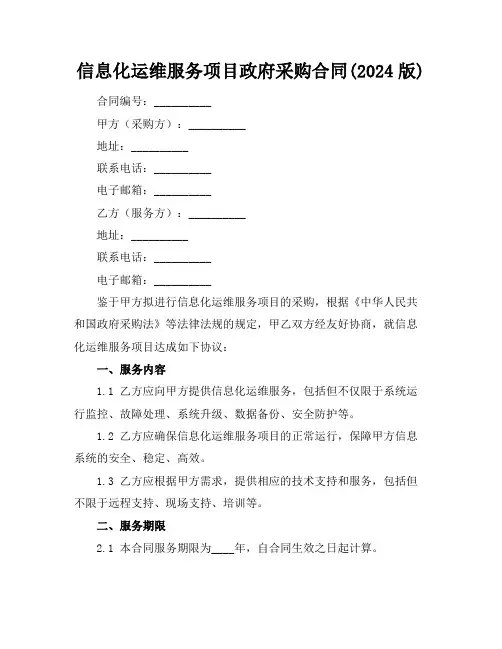 信息化运维服务项目政府采购合同(2024 版)

合同编号：__________

甲方（采购方）：__________

地址：__________

联系电话：__________

电子邮箱：__________

乙方（服务方）：__________

地址：__________

联系电话：__________

电子邮箱：__________

鉴于甲方拟进行信息化运维服务项目的采购，根据《中华人民共和国政府采购法》等法律法规的规定，甲乙双方经友好协商，就信息化运维服务项目达成如下协议：

一、服务内容

1.1 乙方应向甲方提供信息化运维服务，包括但不仅限于系统运行监控、故障处理、系统升级、数据备份、安全防护等。

1.2 乙方应确保信息化运维服务项目的正常运行，保障甲方信息系统的安全、稳定、高效。

1.3 乙方应根据甲方需求，提供相应的技术支持和服务，包括但不限于远程支持、现场支持、培训等。

二、服务期限

2.1 本合同服务期限为____年，自合同生效之日起计算。